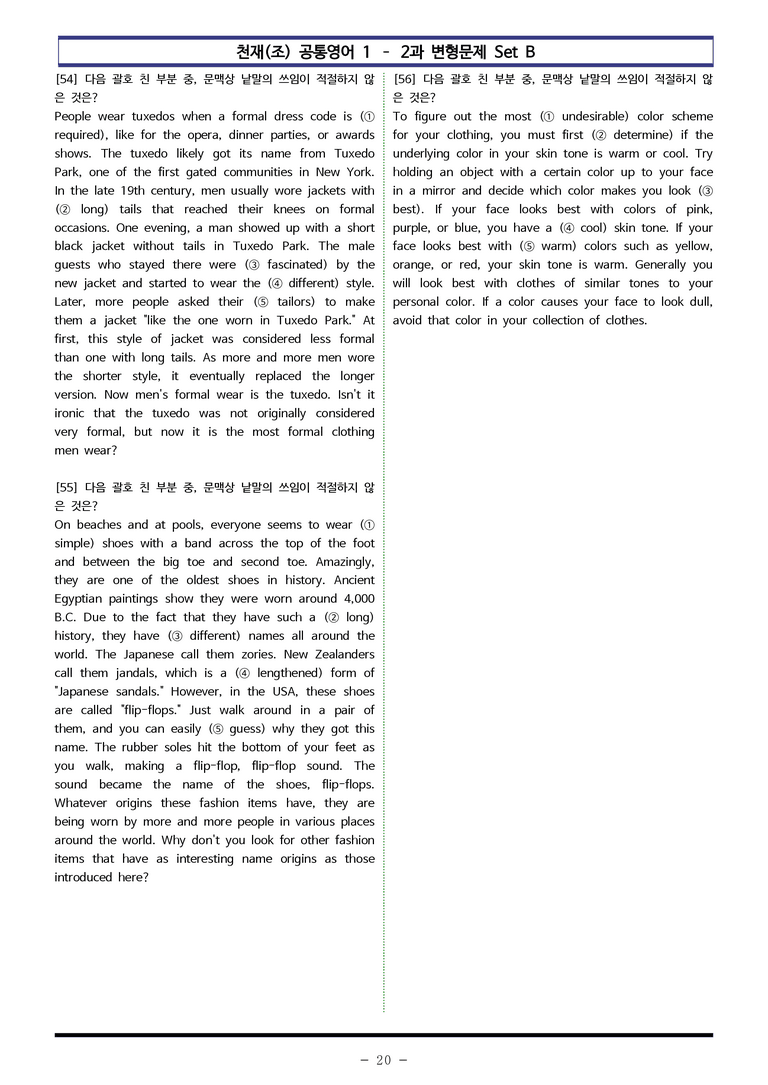 천재(조) 공통영어 1 - 2과 변형문제 Set B

[54] 다음 괄호 친 부분 중, 문맥상 낱말의 쓰임이 적절하지 않은 것은?

People wear tuxedos when a formal dress code is (① required), like for the opera, dinner parties, or awards shows. The tuxedo likely got its name from Tuxedo Park, one of the first gated communities in New York. In the late 19th century, men usually wore jackets with (② long) tails that reached their knees on formal occasions. One evening, a man showed up with a short black jacket without tails in Tuxedo Park. The male guests who stayed there were (③ fascinated) by the new jacket and started to wear the (④ different) style. Later, more people asked their (⑤ tailors) to make them a jacket "like the one worn in Tuxedo Park." At first, this style of jacket was considered less formal than one with long tails. As more and more men wore the shorter style, it eventually replaced the longer version. Now men's formal wear is the tuxedo. Isn't it ironic that the tuxedo was not originally considered very formal, but now it is the most formal clothing men wear?

[55] 다음 괄호 친 부분 중, 문맥상 낱말의 쓰임이 적절하지 않은 것은?

On beaches and at pools, everyone seems to wear (① simple) shoes with a band across the top of the foot and between the big toe and second toe. Amazingly, they are one of the oldest shoes in history. Ancient Egyptian paintings show they were worn around 4,000 B.C. Due to the fact that they have such a (② long) history, they have (③ different) names all around the world. The Japanese call them zories. New Zealanders call them jandals, which is a (④ lengthened) form of "Japanese sandals." However, in the USA, these shoes are called "flip-flops." Just walk around in a pair of them, and you can easily (⑤ guess) why they got this name. The rubber soles hit the bottom of your feet as you walk, making a flip-flop, flip-flop sound. The sound became the name of the shoes, flip-flops. Whatever origins these fashion items have, they are being worn by more and more people in various places around the world. Why don't you look for other fashion items that have as interesting name origins as those introduced here?

[56] 다음 괄호 친 부분 중, 문맥상 낱말의 쓰임이 적절하지 않은 것은?

To figure out the most (① undesirable) color scheme for your clothing, you must first (② determine) if the underlying color in your skin tone is warm or cool. Try holding an object with a certain color up to your face in a mirror and decide which color makes you look (③ best). If your face looks best with colors of pink, purple, or blue, you have a (④ cool) skin tone. If your face looks best with (⑤ warm) colors such as yellow, orange, or red, your skin tone is warm. Generally you will look best with clothes of similar tones to your personal color. If a color causes your face to look dull, avoid that color in your collection of clothes.

- 20 -